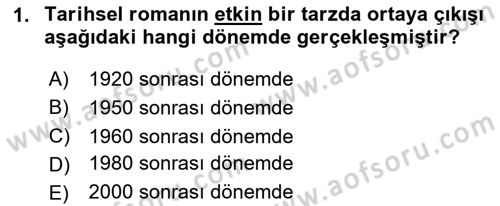 1. Tarihsel romanın etkin bir tarzda ortaya çıkışı aşağıdaki hangi dönemde gerçekleşmiştir?

A) 1920 sonrası dönemde
B) 1950 sonrası dönemde
C) 1960 sonrası dönemde
D) 1980 sonrası dönemde
E) 2000 sonrası dönemde

www.aofsoru.com
www.aofsoru.com
www.aofsoru.com